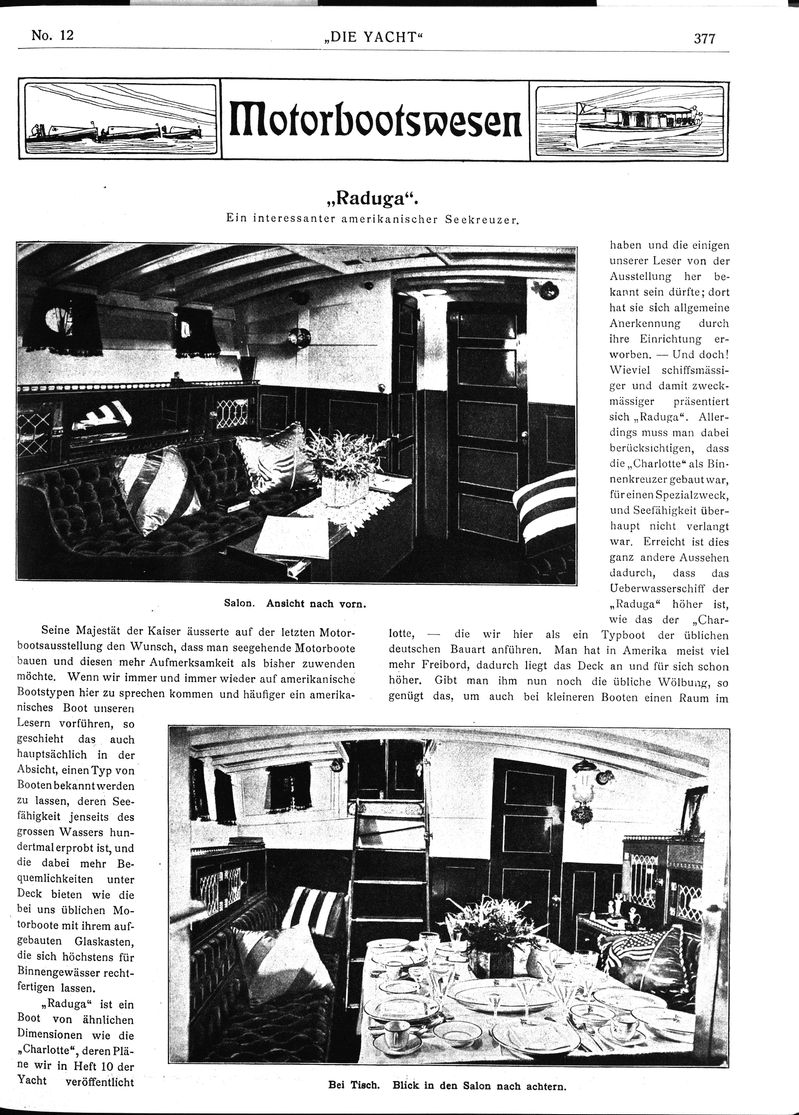 No. 12 „DIE YACHT“ 377

Motorbootswesen

„Raduga“.

Ein interessanter amerikanischer Seekreuzer.

Salon. Ansicht nach vorn.

Seine Majestät der Kaiser äusserte auf der letzten Motorbootsausstellung den Wunsch, dass man seegehende Motorboote bauen und diesen mehr Aufmerksamkeit als bisher zuwenden möchte. Wenn wir immer und immer wieder auf amerikanische Bootstypen hier zu sprechen kommen und häufiger ein amerikanisches Boot unseren Lesern vorführen, so geschieht das auch hauptsächlich in der Absicht, einen Typ von Booten bekannt werden zu lassen, deren Seefähigkeit jenseits des grossen Wassers hundertmal erprobt ist, und die dabei mehr Bequemlichkeiten unter Deck bieten wie die bei uns üblichen Motorboote mit ihrem aufgebauten Glaskasten, die sich höchstens für Binnengewässer rechtfertigen lassen.

„Raduga“ ist ein Boot von ähnlichen Dimensionen wie die „Charlotte“, deren Pläne wir in Heft 10 der Yacht veröffentlicht

haben und die einigen unserer Leser von der Ausstellung her bekannt sein dürfte; dort hat sie sich allgemeine Anerkennung durch ihre Einrichtung erworben. — Und doch! Wieviel schiffsmässiger und damit zweckmässiger präsentiert sich „Raduga“. Allerdings muss man dabei berücksichtigen, dass die „Charlotte“ als Binnenkreuzer gebaut war, für einen Spezialzweck, und Seefähigkeit überhaupt nicht verlangt war. Erreicht ist dies ganz andere Aussehen dadurch, dass das Ueberwasserschiff der „Raduga“ höher ist, wie das der „Charlotte, — die wir hier als ein Typboot der üblichen deutschen Bauart anführen. Man hat in Amerika meist viel mehr Freibord, dadurch liegt das Deck an und für sich schon höher. Gibt man ihm nun noch die übliche Wölbung, so genügt das, um auch bei kleineren Booten einen Raum im

Bei Tisch. Blick in den Salon nach achtern.